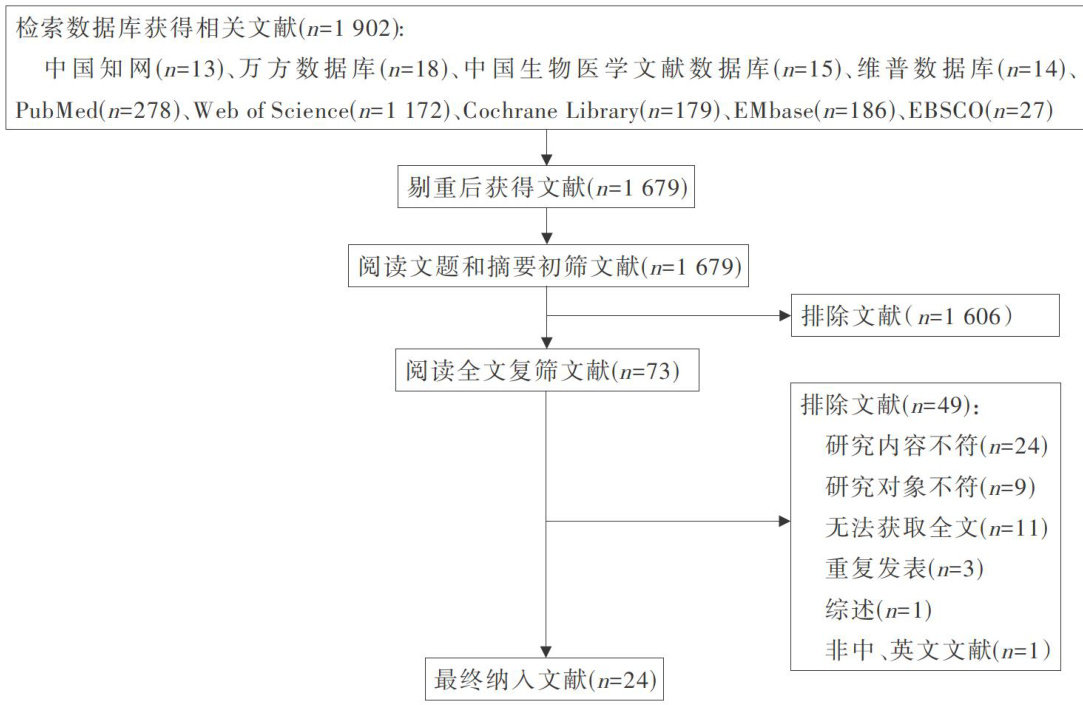 检索数据库获得相关文献($n$=1 902):
中国知网($n$=13)、万方数据库($n$=18)、中国生物医学文献数据库($n$=15)、维普数据库($n$=14)、PubMed($n$=278)、Web of Science($n$=1 172)、Cochrane Library($n$=179)、EMbase($n$=186)、EBSCO($n$=27)

剔重后获得文献($n$=1 679)

阅读文题和摘要初筛文献($n$=1 679)

排除文献($n$=1 606)

阅读全文复筛文献($n$=73)

排除文献($n$=49):
研究内容不符($n$=24)
研究对象不符($n$=9)
无法获取全文($n$=11)
重复发表($n$=3)
综述($n$=1)
非中、英文文献($n$=1)

最终纳入文献($n$=24)